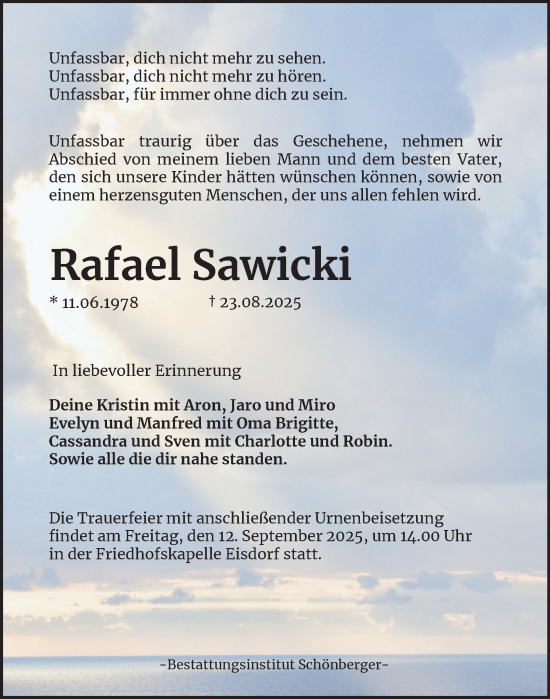 Unfassbar, dich nicht mehr zu sehen.
Unfassbar, dich nicht mehr zu hören.
Unfassbar, für immer ohne dich zu sein.

Unfassbar traurig über das Geschehene, nehmen wir Abschied von meinem lieben Mann und dem besten Vater, den sich unsere Kinder hätten wünschen können, sowie von einem herzensguten Menschen, der uns allen fehlen wird.

Rafael Sawicki

* 11.06.1978 † 23.08.2025

In liebevoller Erinnerung

Deine Kristin mit Aron, Jaro und Miro
Evelyn und Manfred mit Oma Brigitte,
Cassandra und Sven mit Charlotte und Robin.
Sowie alle die dir nahe standen.

Die Trauerfeier mit anschließender Urnenbeisetzung findet am Freitag, den 12. September 2025, um 14.00 Uhr in der Friedhofskapelle Eisdorf statt.

-Bestattungsinstitut Schönberger-